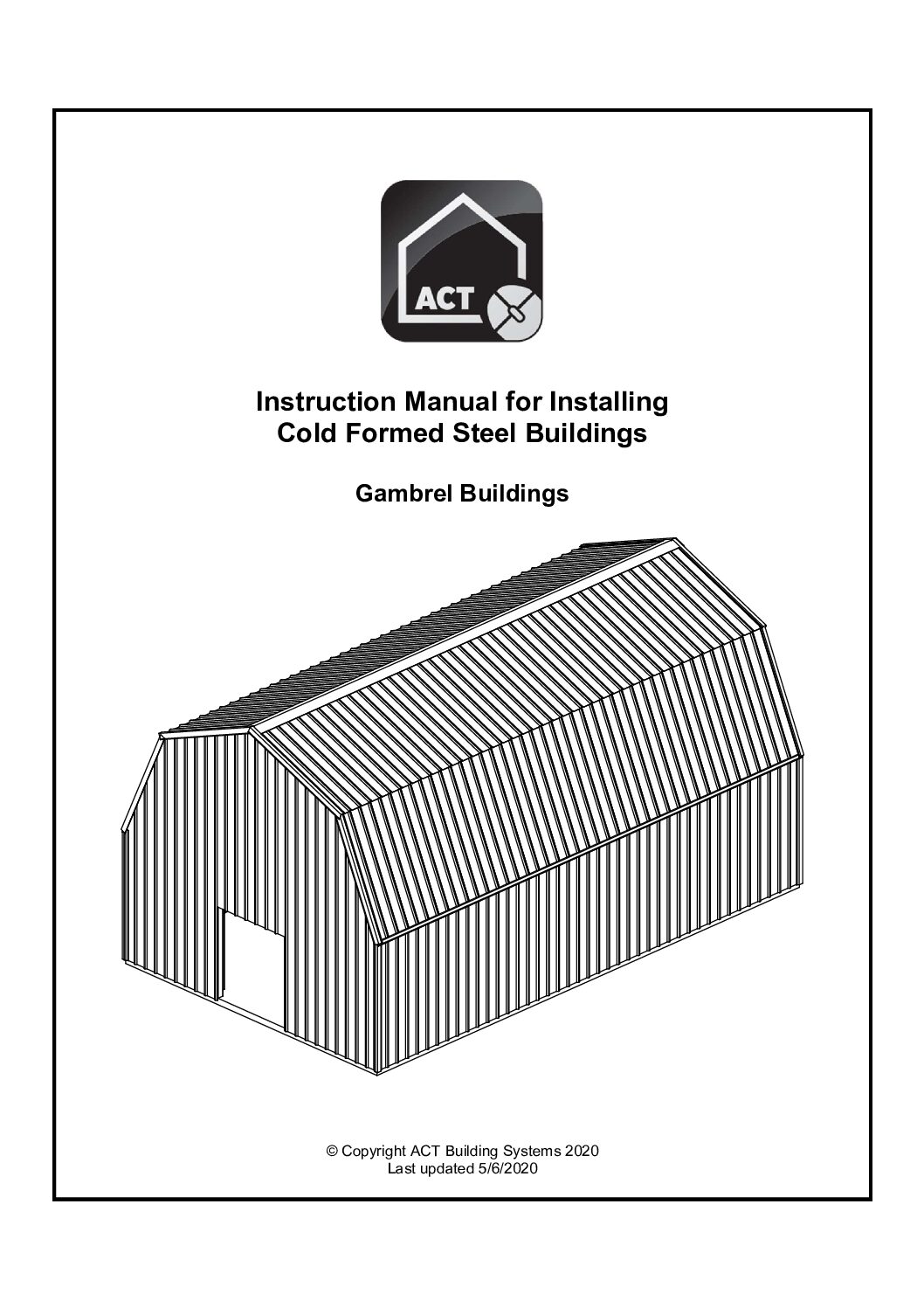 ACT

Instruction Manual for Installing Cold Formed Steel Buildings

Gambrel Buildings

© Copyright ACT Building Systems 2020
Last updated 5/6/2020